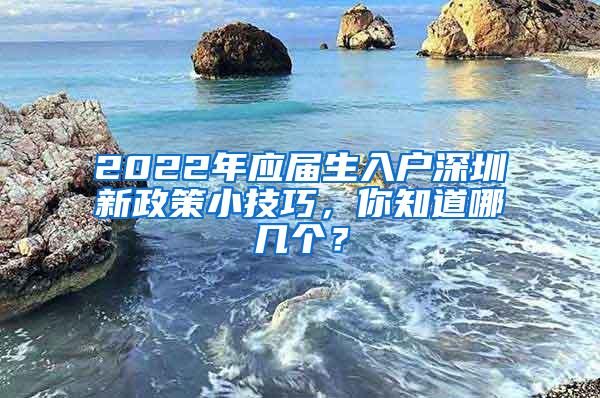 2022年应届生入户深圳新政策小技巧，你知道哪几个？